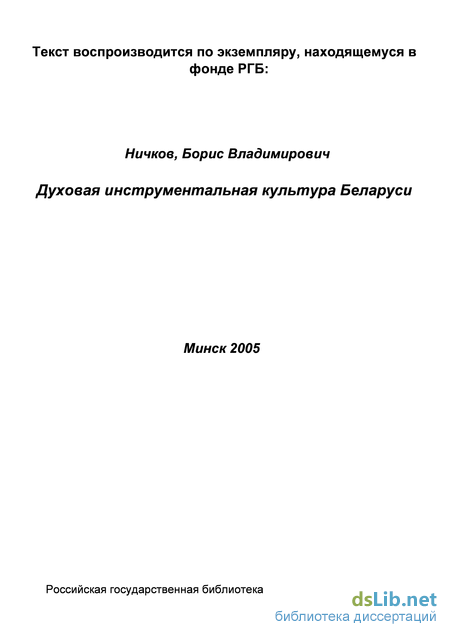 Текст воспроизводится по экземпляру, находящемуся в фонде РГБ:

Ничков, Борис Владимирович

Духовая инструментальная культура Беларуси

Минск 2005

Российская государственная библиотека

dsLib.net
библиотека диссертаций